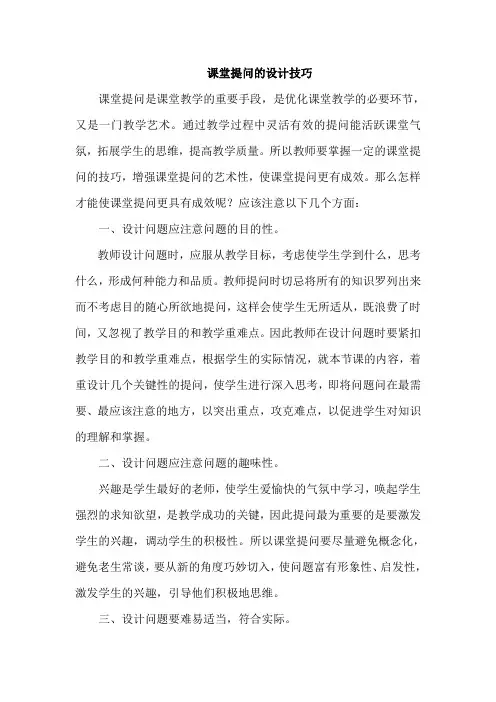 课堂提问的设计技巧

课堂提问是课堂教学的重要手段，是优化课堂教学的必要环节，又是一门教学艺术。通过教学过程中灵活有效的提问能活跃课堂气氛，拓展学生的思维，提高教学质量。所以教师要掌握一定的课堂提问的技巧，增强课堂提问的艺术性，使课堂提问更有成效。那么怎样才能使课堂提问更具有成效呢？应该注意以下几个方面：

一、设计问题应注意问题的目的性。

教师设计问题时，应服从教学目标，考虑使学生学到什么，思考什么，形成何种能力和品质。教师提问时切忌将所有的知识罗列出来而不考虑目的随心所欲地提问，这样会使学生无所适从，既浪费了时间，又忽视了教学目的和教学重难点。因此教师在设计问题时要紧扣教学目的和教学重难点，根据学生的实际情况，就本节课的内容，着重设计几个关键性的提问，使学生进行深入思考，即将问题问在最需要、最应该注意的地方，以突出重点，攻克难点，以促进学生对知识的理解和掌握。

二、设计问题应注意问题的趣味性。

兴趣是学生最好的老师，使学生爱愉快的气氛中学习，唤起学生强烈的求知欲望，是教学成功的关键，因此提问最为重要的是要激发学生的兴趣，调动学生的积极性。所以课堂提问要尽量避免概念化，避免老生常谈，要从新的角度巧妙切入，使问题富有形象性、启发性，激发学生的兴趣，引导他们积极地思维。

三、设计问题要难易适当，符合实际。